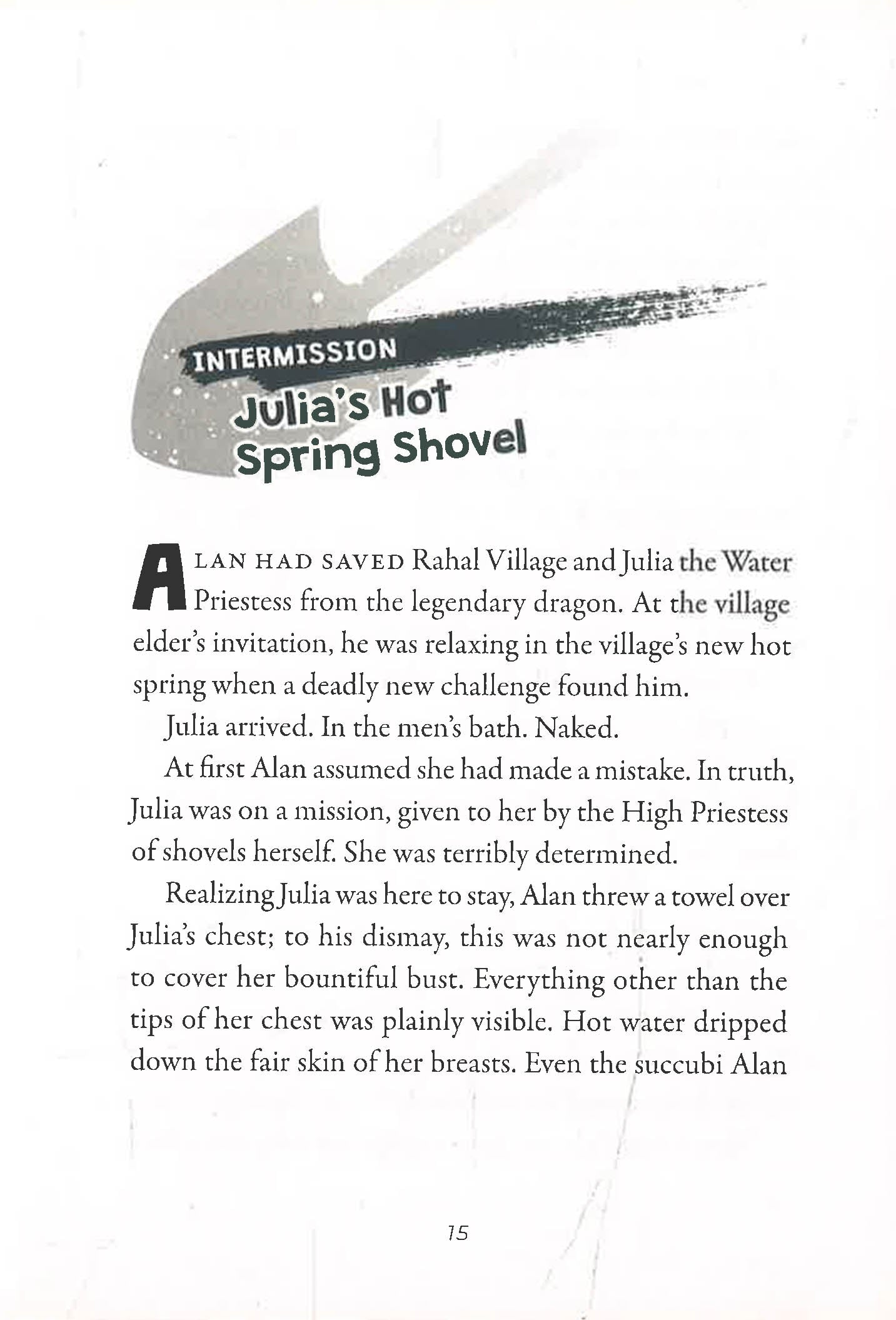 INTERMISSION
Julia's Hot Spring Shovel

ALAN HAD SAVED Rahal Village and Julia the Water Priestess from the legendary dragon. At the village elder's invitation, he was relaxing in the village's new hot spring when a deadly new challenge found him.

Julia arrived. In the men's bath. Naked.

At first Alan assumed she had made a mistake. In truth, Julia was on a mission, given to her by the High Priestess of shovels herself. She was terribly determined.

Realizing Julia was here to stay, Alan threw a towel over Julia's chest; to his dismay, this was not nearly enough to cover her bountiful bust. Everything other than the tips of her chest was plainly visible. Hot water dripped down the fair skin of her breasts. Even the succubi Alan

15